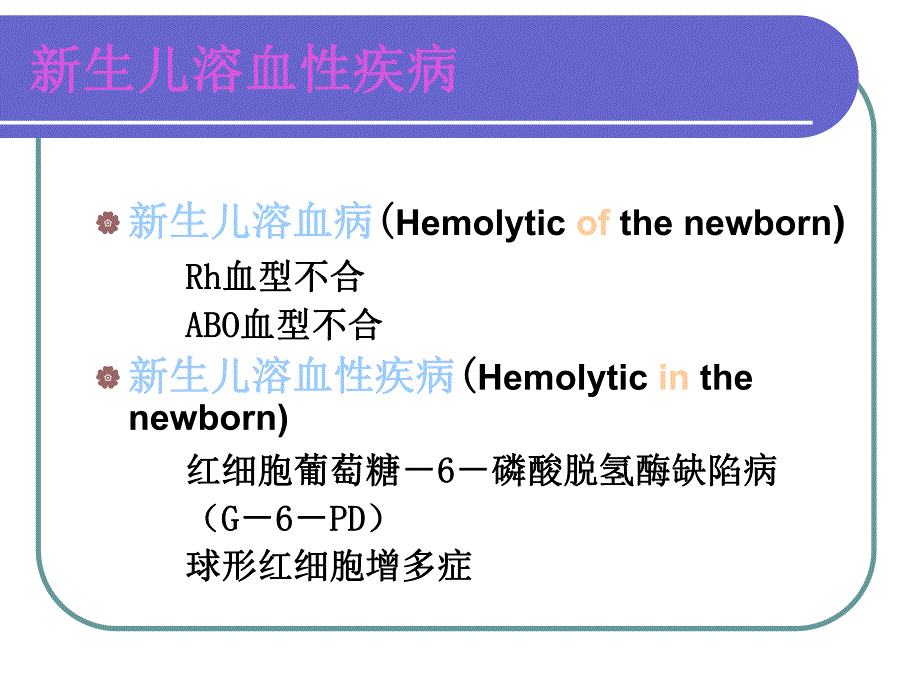 新生儿溶血性疾病

新生儿溶血病（Hemolytic of the newborn)

Rh血型不合

ABO血型不合

新生儿溶血性疾病（Hemolytic in the newborn)

红细胞葡萄糖－6－磷酸脱氢酶缺陷病（G－6－PD）

球形红细胞增多症